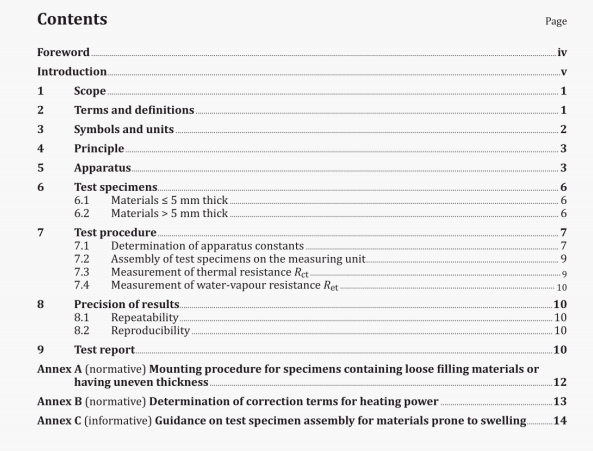 Contents Page

Foreword iv

Introduction v

1 Scope 1

2 Terms and definitions 1

3 Symbols and units 2

4 Principle 3

5 Apparatus 3

6 Test specimens 6
6.1 Materials ≤ 5 mm thick 6
6.2 Materials > 5 mm thick 6

7 Test procedure 7
7.1 Determination of apparatus constants 7
7.2 Assembly of test specimens on the measuring unit 9
7.3 Measurement of thermal resistance $R_{ct}$ 9
7.4 Measurement of water-vapour resistance $R_{et}$ 10

8 Precision of results 10
8.1 Repeatability 10
8.2 Reproducibility 10

9 Test report 10

Annex A (normative) Mounting procedure for specimens containing loose filling materials or having uneven thickness 12

Annex B (normative) Determination of correction terms for heating power 13

Annex C (informative) Guidance on test specimen assembly for materials prone to swelling 14